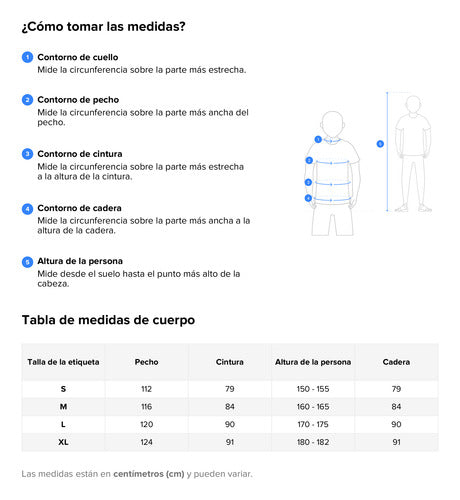 ¿Cómo tomar las medidas?

1 Contorno de cuello
Mide la circunferencia sobre la parte más estrecha.

2 Contorno de pecho
Mide la circunferencia sobre la parte más ancha del pecho.

3 Contorno de cintura
Mide la circunferencia sobre la parte más estrecha a la altura de la cintura.

4 Contorno de cadera
Mide la circunferencia sobre la parte más ancha a la altura de la cadera.

5 Altura de la persona
Mide desde el suelo hasta el punto más alto de la cabeza.

1
2
3
4
5

Tabla de medidas de cuerpo

| Talla de la etiqueta | Pecho | Cintura | Altura de la persona | Cadera |
|---|---|---|---|---|
| S | 112 | 79 | 150 - 155 | 79 |
| M | 116 | 84 | 160 - 165 | 84 |
| L | 120 | 90 | 170 - 175 | 90 |
| XL | 124 | 91 | 180 - 182 | 91 |

Las medidas están en centímetros (cm) y pueden variar.